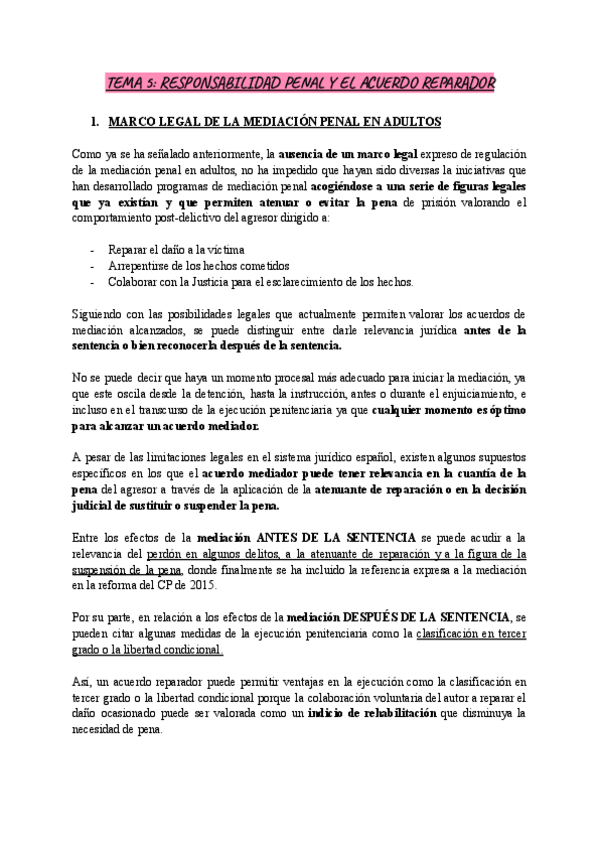 TEMA 5: RESPONSABILIDAD PENAL Y EL ACUERDO REPARADOR

1. MARCO LEGAL DE LA MEDIACIÓN PENAL EN ADULTOS

Como ya se ha señalado anteriormente, la ausencia de un marco legal expreso de regulación de la mediación penal en adultos, no ha impedido que hayan sido diversas la iniciativas que han desarrollado programas de mediación penal acogiéndose a una serie de figuras legales que ya existían y que permiten atenuar o evitar la pena de prisión valorando el comportamiento post-delictivo del agresor dirigido a:

- Reparar el daño a la víctima
- Arrepentirse de los hechos cometidos
- Colaborar con la Justicia para el esclarecimiento de los hechos.

Siguiendo con las posibilidades legales que actualmente permiten valorar los acuerdos de mediación alcanzados, se puede distinguir entre darle relevancia jurídica antes de la sentencia o bien reconocerla después de la sentencia.

No se puede decir que haya un momento procesal más adecuado para iniciar la mediación, ya que este oscila desde la detención, hasta la instrucción, antes o durante el enjuiciamiento, e incluso en el transcurso de la ejecución penitenciaria ya que cualquier momento es óptimo para alcanzar un acuerdo mediador.

A pesar de las limitaciones legales en el sistema jurídico español, existen algunos supuestos específicos en los que el acuerdo mediador puede tener relevancia en la cuantía de la pena del agresor a través de la aplicación de la atenuante de reparación o en la decisión judicial de sustituir o suspender la pena.

Entre los efectos de la mediación ANTES DE LA SENTENCIA se puede acudir a la relevancia del perdón en algunos delitos, a la atenuante de reparación y a la figura de la suspensión de la pena, donde finalmente se ha incluido la referencia expresa a la mediación en la reforma del CP de 2015.

Por su parte, en relación a los efectos de la mediación DESPUÉS DE LA SENTENCIA, se pueden citar algunas medidas de la ejecución penitenciaria como la clasificación en tercer grado o la libertad condicional.

Así, un acuerdo reparador puede permitir ventajas en la ejecución como la clasificación en tercer grado o la libertad condicional porque la colaboración voluntaria del autor a reparar el daño ocasionado puede ser valorada como un indicio de rehabilitación que disminuya la necesidad de pena.